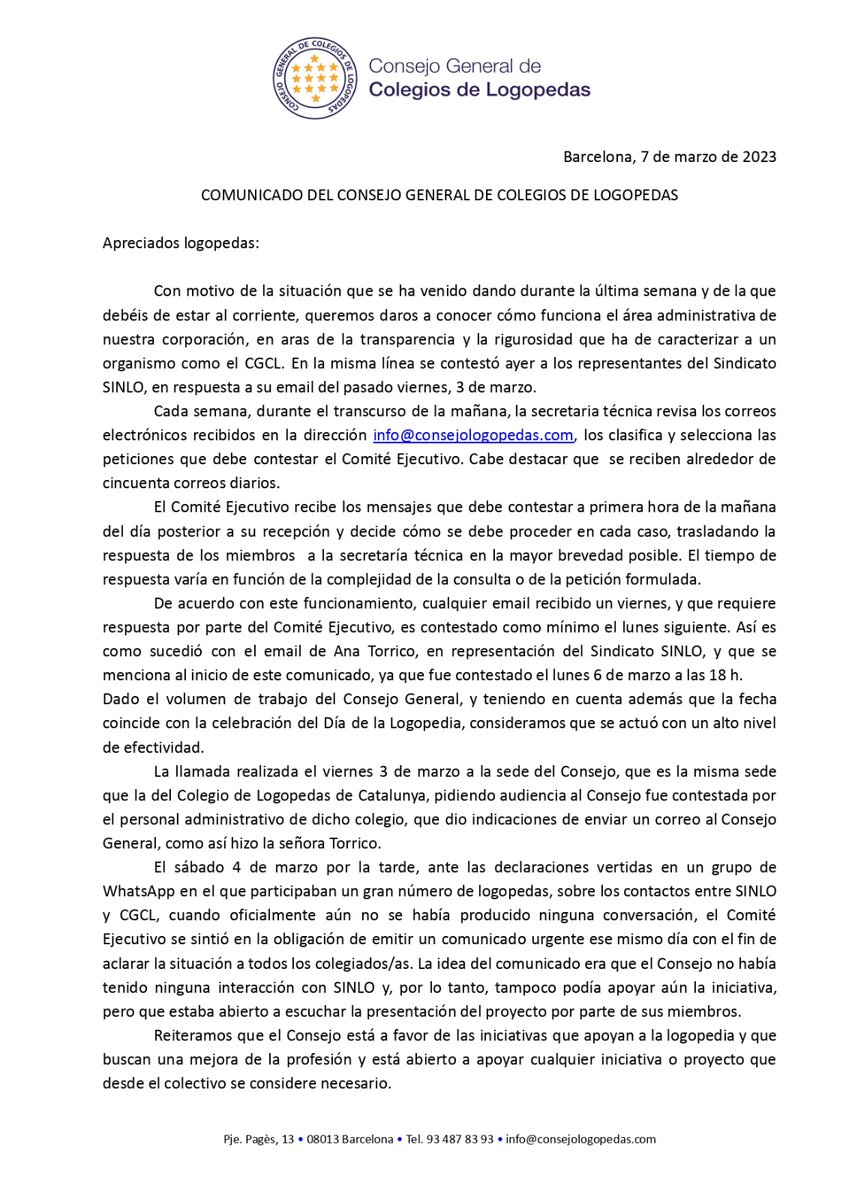 CONSEJO GENERAL DE COLEGIOS DE LOGOPEDAS

Consejo General de
Colegios de Logopedas

Barcelona, 7 de marzo de 2023

COMUNICADO DEL CONSEJO GENERAL DE COLEGIOS DE LOGOPEDAS

Apreciados logopedas:

Con motivo de la situación que se ha venido dando durante la última semana y de la que debéis de estar al corriente, queremos daros a conocer cómo funciona el área administrativa de nuestra corporación, en aras de la transparencia y la rigurosidad que ha de caracterizar a un organismo como el CGCL. En la misma línea se contestó ayer a los representantes del Sindicato SINLO, en respuesta a su email del pasado viernes, 3 de marzo.

Cada semana, durante el transcurso de la mañana, la secretaria técnica revisa los correos electrónicos recibidos en la dirección info@consejologopedas.com, los clasifica y selecciona las peticiones que debe contestar el Comité Ejecutivo. Cabe destacar que se reciben alrededor de cincuenta correos diarios.

El Comité Ejecutivo recibe los mensajes que debe contestar a primera hora de la mañana del día posterior a su recepción y decide cómo se debe proceder en cada caso, trasladando la respuesta de los miembros a la secretaría técnica en la mayor brevedad posible. El tiempo de respuesta varía en función de la complejidad de la consulta o de la petición formulada.

De acuerdo con este funcionamiento, cualquier email recibido un viernes, y que requiere respuesta por parte del Comité Ejecutivo, es contestado como mínimo el lunes siguiente. Así es como sucedió con el email de Ana Torrico, en representación del Sindicato SINLO, y que se menciona al inicio de este comunicado, ya que fue contestado el lunes 6 de marzo a las 18 h.
Dado el volumen de trabajo del Consejo General, y teniendo en cuenta además que la fecha coincide con la celebración del Día de la Logopedia, consideramos que se actuó con un alto nivel de efectividad.

La llamada realizada el viernes 3 de marzo a la sede del Consejo, que es la misma sede que la del Colegio de Logopedas de Catalunya, pidiendo audiencia al Consejo fue contestada por el personal administrativo de dicho colegio, que dio indicaciones de enviar un correo al Consejo General, como así hizo la señora Torrico.

El sábado 4 de marzo por la tarde, ante las declaraciones vertidas en un grupo de WhatsApp en el que participaban un gran número de logopedas, sobre los contactos entre SINLO y CGCL, cuando oficialmente aún no se había producido ninguna conversación, el Comité Ejecutivo se sintió en la obligación de emitir un comunicado urgente ese mismo día con el fin de aclarar la situación a todos los colegiados/as. La idea del comunicado era que el Consejo no había tenido ninguna interacción con SINLO y, por lo tanto, tampoco podía apoyar aún la iniciativa, pero que estaba abierto a escuchar la presentación del proyecto por parte de sus miembros.

Reiteramos que el Consejo está a favor de las iniciativas que apoyan a la logopedia y que buscan una mejora de la profesión y está abierto a apoyar cualquier iniciativa o proyecto que desde el colectivo se considere necesario.

Pje. Pagès, 13 • 08013 Barcelona • Tel. 93 487 83 93 • info@consejologopedas.com